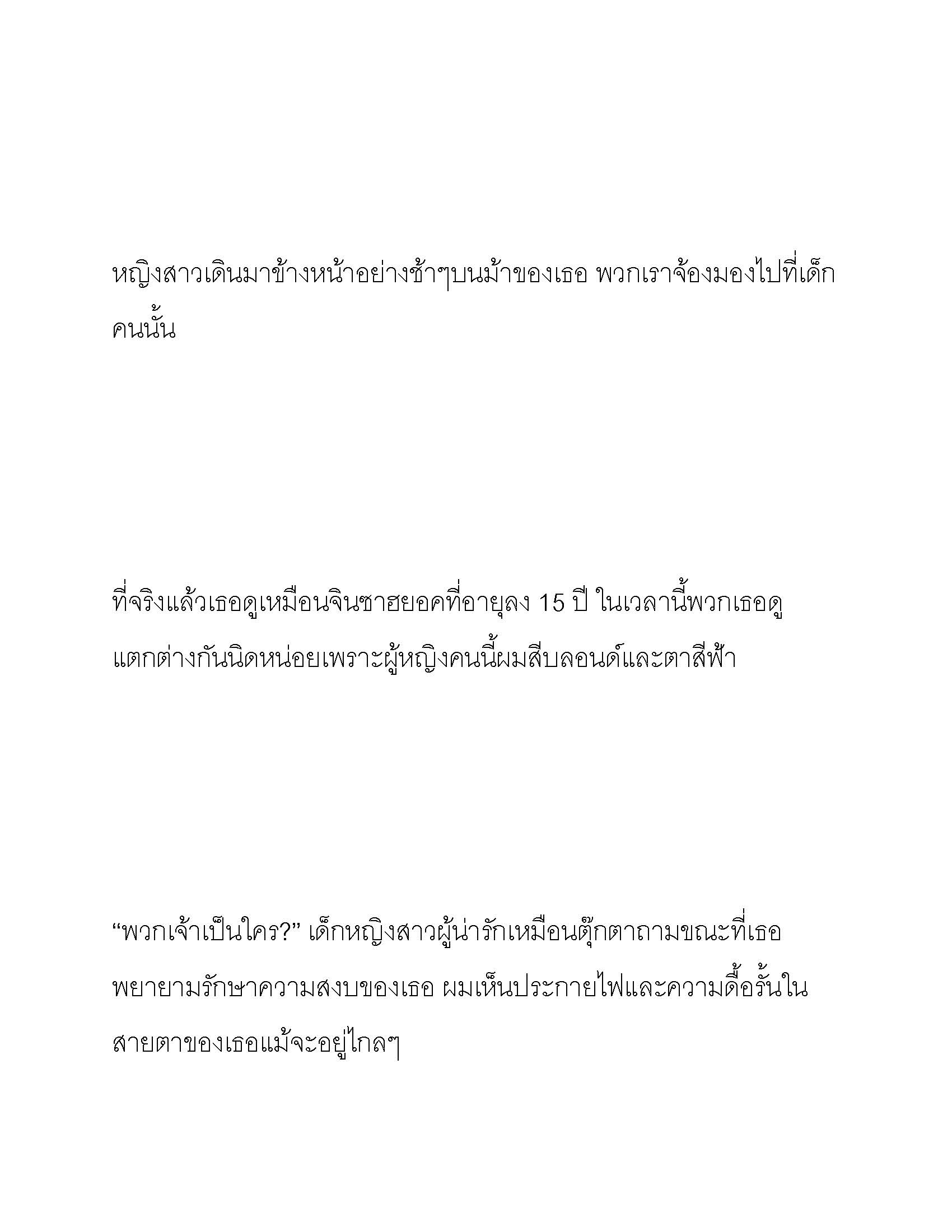 หญิงสาวเดินมาข้างหน้าอย่างช้าๆบนม้าของเธอ พวกเราจ้องมองไปที่เด็กคนนั้น

ที่จริงแล้วเธอดูเหมือนจินซาฮยอคที่อายุลง 15 ปี ในเวลานี้พวกเธอดูแตกต่างกันนิดหน่อยเพราะผู้หญิงคนนี้ผมสีบลอนด์และตาสีฟ้า

“พวกเจ้าเป็นใคร?” เด็กหญิงสาวผู้น่ารักเหมือนตุ๊กตาถามขณะที่เธอพยายามรักษาความสงบของเธอ ผมเห็นประกายไฟและความดื้อรั้นในสายตาของเธอแม้จะอยู่ไกลๆ